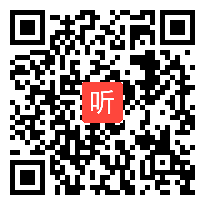 听